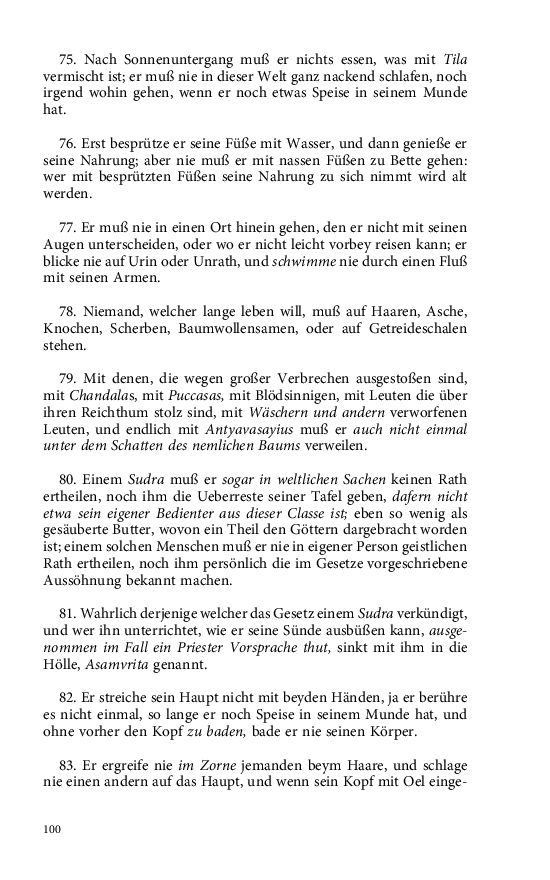 75. Nach Sonnenuntergang muß er nichts essen, was mit Tila vermischt ist; er muß nie in dieser Welt ganz nackend schlafen, noch irgend wohin gehen, wenn er noch etwas Speise in seinem Munde hat.

76. Erst besprütze er seine Füße mit Wasser, und dann genieße er seine Nahrung; aber nie muß er mit nassen Füßen zu Bette gehen: wer mit besprützten Füßen seine Nahrung zu sich nimmt wird alt werden.

77. Er muß nie in einen Ort hinein gehen, den er nicht mit seinen Augen unterscheiden, oder wo er nicht leicht vorbey reisen kann; er blicke nie auf Urin oder Unrath, und schwimme nie durch einen Fluß mit seinen Armen.

78. Niemand, welcher lange leben will, muß auf Haaren, Asche, Knochen, Scherben, Baumwollensamen, oder auf Getreideschalen stehen.

79. Mit denen, die wegen großer Verbrechen ausgestoßen sind, mit Chandalas, mit Puccasas, mit Blödsinnigen, mit Leuten die über ihren Reichthum stolz sind, mit Wäschern und andern verworfenen Leuten, und endlich mit Antyavasayius muß er auch nicht einmal unter dem Schatten des nemlichen Baums verweilen.

80. Einem Sudra muß er sogar in weltlichen Sachen keinen Rath ertheilen, noch ihm die Ueberreste seiner Tafel geben, dafern nicht etwa sein eigener Bedienter aus dieser Classe ist; eben so wenig als gesäuberte Butter, wovon ein Theil den Göttern dargebracht worden ist; einem solchen Menschen muß er nie in eigener Person geistlichen Rath ertheilen, noch ihm persönlich die im Gesetze vorgeschriebene Aussöhnung bekannt machen.

81. Wahrlich derjenige welcher das Gesetz einem Sudra verkündigt, und wer ihn unterrichtet, wie er seine Sünde ausbüßen kann, ausgenommen im Fall ein Priester Vorsprache thut, sinkt mit ihm in die Hölle, Asamvrita genannt.

82. Er streiche sein Haupt nicht mit beyden Händen, ja er berühre es nicht einmal, so lange er noch Speise in seinem Munde hat, und ohne vorher den Kopf zu baden, bade er nie seinen Körper.

83. Er ergreife nie im Zorne jemanden beym Haare, und schlage nie einen andern auf das Haupt, und wenn sein Kopf mit Oel einge-

100